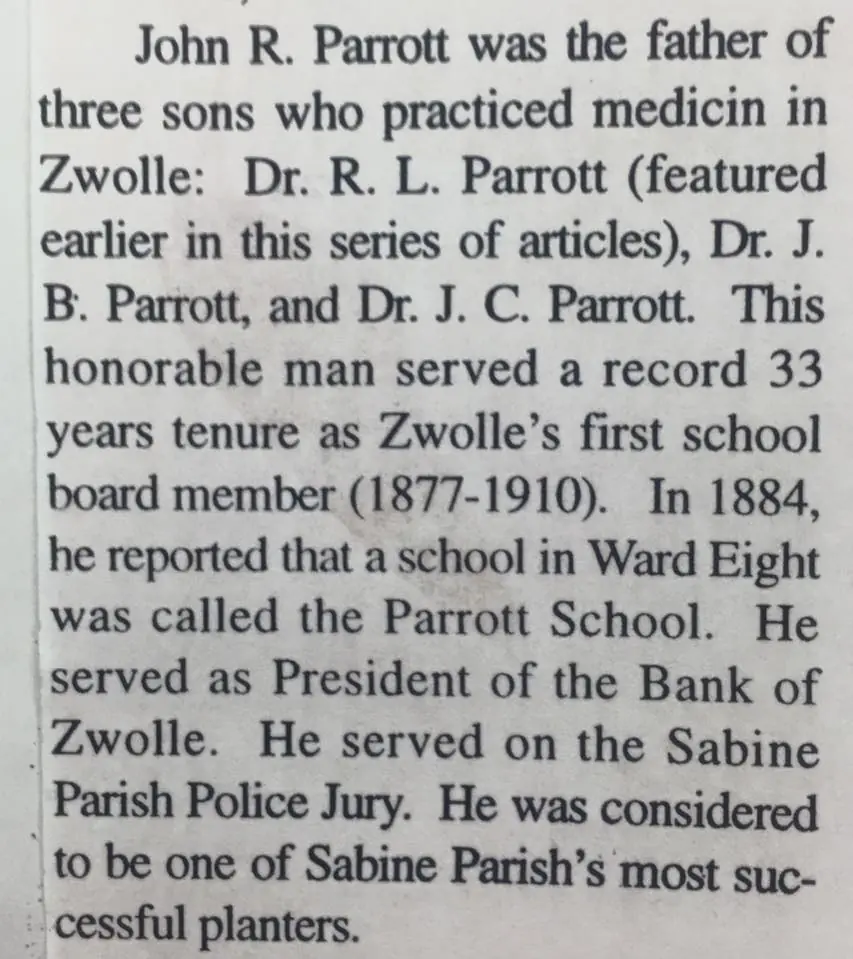 John R. Parrott was the father of three sons who practiced medicin in Zwolle: Dr. R. L. Parrott (featured earlier in this series of articles), Dr. J. B. Parrott, and Dr. J. C. Parrott. This honorable man served a record 33 years tenure as Zwolle's first school board member (1877-1910). In 1884, he reported that a school in Ward Eight was called the Parrott School. He served as President of the Bank of Zwolle. He served on the Sabine Parish Police Jury. He was considered to be one of Sabine Parish's most successful planters.